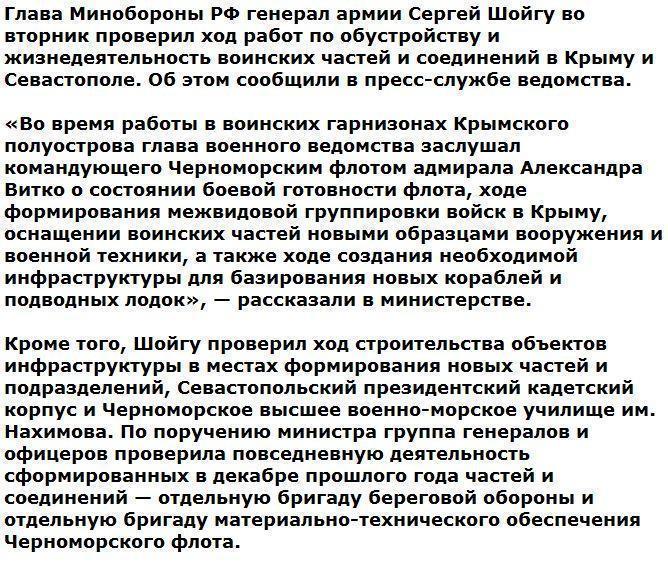 Глава Минобороны РФ генерал армии Сергей Шойгу во вторник проверил ход работ по обустройству и жизнедеятельность воинских частей и соединений в Крыму и Севастополе. Об этом сообщили в пресс-службе ведомства.

«Во время работы в воинских гарнизонах Крымского полуострова глава военного ведомства заслушал командующего Черноморским флотом адмирала Александра Витко о состоянии боевой готовности флота, ходе формирования межвидовой группировки войск в Крыму, оснащении воинских частей новыми образцами вооружения и военной техники, а также ходе создания необходимой инфраструктуры для базирования новых кораблей и подводных лодок», — рассказали в министерстве.

Кроме того, Шойгу проверил ход строительства объектов инфраструктуры в местах формирования новых частей и подразделений, Севастопольский президентский кадетский корпус и Черноморское высшее военно-морское училище им. Нахимова. По поручению министра группа генералов и офицеров проверила повседневную деятельность сформированных в декабре прошлого года частей и соединений — отдельную бригаду береговой обороны и отдельную бригаду материально-технического обеспечения Черноморского флота.